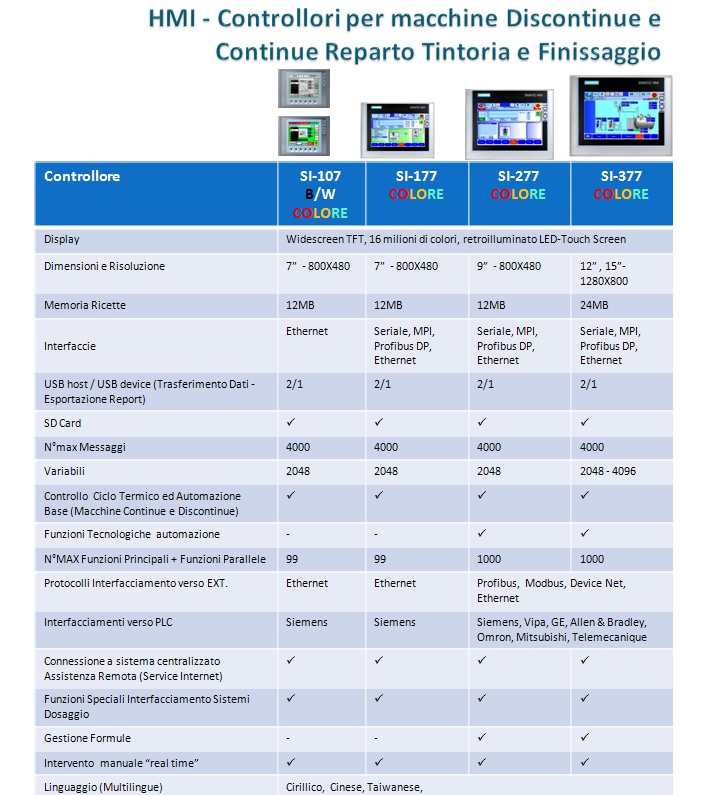 HMI - Controllori per macchine Discontinue e Continue Reparto Tintoria e Finissaggio

| Controllore | SI-107 B/W COLORE | SI-177 COLORE | SI-277 COLORE | SI-377 COLORE |
|---|---|---|---|---|
| Display | Widescreen TFT, 16 milioni di colori, retroilluminato LED-Touch Screen | | | |
| Dimensioni e Risoluzione | 7" - 800X480 | 7" - 800X480 | 9" - 800X480 | 12", 15"- 1280X800 |
| Memoria Ricette | 12MB | 12MB | 12MB | 24MB |
| Interfaccie | Ethernet | Seriale, MPI, Profibus DP, Ethernet | Seriale, MPI, Profibus DP, Ethernet | Seriale, MPI, Profibus DP, Ethernet |
| USB host / USB device (Trasferimento Dati - Esportazione Report) | 2/1 | 2/1 | 2/1 | 2/1 |
| SD Card | ✓ | ✓ | ✓ | ✓ |
| N°max Messaggi | 4000 | 4000 | 4000 | 4000 |
| Variabili | 2048 | 2048 | 2048 | 2048 - 4096 |
| Controllo Ciclo Termico ed Automazione Base (Macchine Continue e Discontinue) | ✓ | ✓ | ✓ | ✓ |
| Funzioni Tecnologiche automazione | - | - | ✓ | ✓ |
| N°MAX Funzioni Principali + Funzioni Parallele | 99 | 99 | 1000 | 1000 |
| Protocolli Interfacciamento verso EXT. | Ethernet | Ethernet | Profibus, Modbus, Device Net, Ethernet | |
| Interfacciamenti verso PLC | Siemens | Siemens | Siemens, Vipa, GE, Allen & Bradley, Omron, Mitsubishi, Telemecanique | |
| Connessione a sistema centralizzato Assistenza Remota (Service Internet) | ✓ | ✓ | ✓ | ✓ |
| Funzioni Speciali Interfacciamento Sistemi Dosaggio | ✓ | ✓ | ✓ | ✓ |
| Gestione Formule | - | - | ✓ | ✓ |
| Intervento manuale "real time" | ✓ | ✓ | ✓ | ✓ |
| Linguaggio (Multilingue) | Cirillico, Cinese, Taiwanese, | | | |